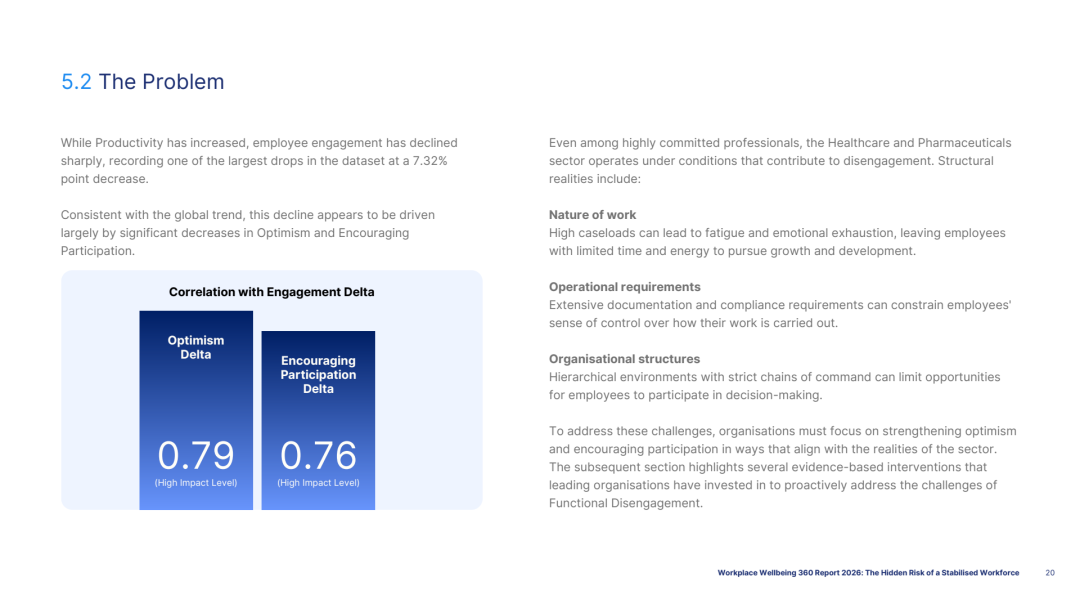 5.2 The Problem

While Productivity has increased, employee engagement has declined sharply, recording one of the largest drops in the dataset at a 7.32% point decrease.

Consistent with the global trend, this decline appears to be driven largely by significant decreases in Optimism and Encouraging Participation.

Correlation with Engagement Delta

Optimism Delta

0.79
(High Impact Level)

Encouraging Participation Delta

0.76
(High Impact Level)

Even among highly committed professionals, the Healthcare and Pharmaceuticals sector operates under conditions that contribute to disengagement. Structural realities include:

Nature of work
High caseloads can lead to fatigue and emotional exhaustion, leaving employees with limited time and energy to pursue growth and development.

Operational requirements
Extensive documentation and compliance requirements can constrain employees' sense of control over how their work is carried out.

Organisational structures
Hierarchical environments with strict chains of command can limit opportunities for employees to participate in decision-making.

To address these challenges, organisations must focus on strengthening optimism and encouraging participation in ways that align with the realities of the sector. The subsequent section highlights several evidence-based interventions that leading organisations have invested in to proactively address the challenges of Functional Disengagement.

Workplace Wellbeing 360 Report 2026: The Hidden Risk of a Stabilised Workforce 20